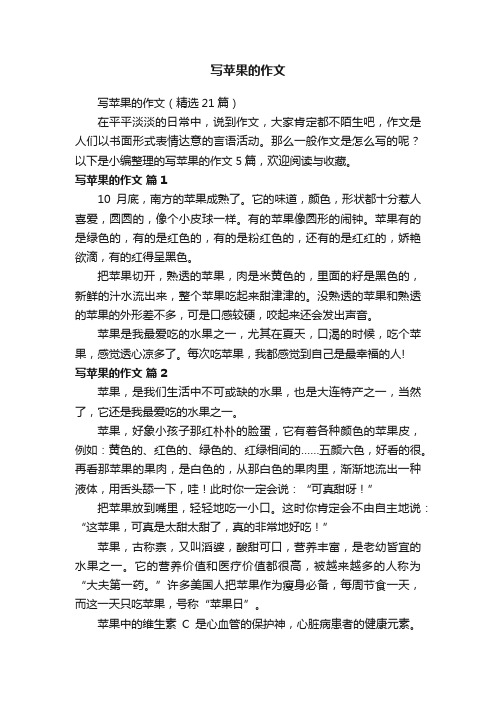 写苹果的作文

写苹果的作文（精选 21 篇）

在平平淡淡的日常中，说到作文，大家肯定都不陌生吧，作文是人们以书面形式表情达意的言语活动。那么一般作文是怎么写的呢？以下是小编整理的写苹果的作文 5 篇，欢迎阅读与收藏。

写苹果的作文 篇 1

10 月底，南方的苹果成熟了。它的味道，颜色，形状都十分惹人喜爱，圆圆的，像个小皮球一样。有的苹果像圆形的闹钟。苹果有的是绿色的，有的是红色的，有的是粉红色的，还有的是红红的，娇艳欲滴，有的红得呈黑色。

把苹果切开，熟透的苹果，肉是米黄色的，里面的籽是黑色的，新鲜的汁水流出来，整个苹果吃起来甜津津的。没熟透的苹果和熟透的苹果的外形差不多，可是口感较硬，咬起来还会发出声音。

苹果是我最爱吃的水果之一，尤其在夏天，口渴的时候，吃个苹果，感觉透心凉多了。每次吃苹果，我都感觉到自己是最幸福的人!

写苹果的作文 篇 2

苹果，是我们生活中不可或缺的水果，也是大连特产之一，当然了，它还是我最爱吃的水果之一。

苹果，好象小孩子那红朴朴的脸蛋，它有着各种颜色的苹果皮，例如：黄色的、红色的、绿色的、红绿相间的……五颜六色，好看的很。再看那苹果的果肉，是白色的，从那白色的果肉里，渐渐地流出一种液体，用舌头舔一下，哇！此时你一定会说：“可真甜呀！”

把苹果放到嘴里，轻轻地吃一小口。这时你肯定会不由自主地说：“这苹果，可真是太甜太甜了，真的非常地好吃！”

苹果，古称柰，又叫滔婆，酸甜可口，营养丰富，是老幼皆宜的水果之一。它的营养价值和医疗价值都很高，被越来越多的人称为“大夫第一药。”许多美国人把苹果作为瘦身必备，每周节食一天，而这一天只吃苹果，号称“苹果日”。

苹果中的维生素 C 是心血管的保护神，心脏病患者的健康元素。